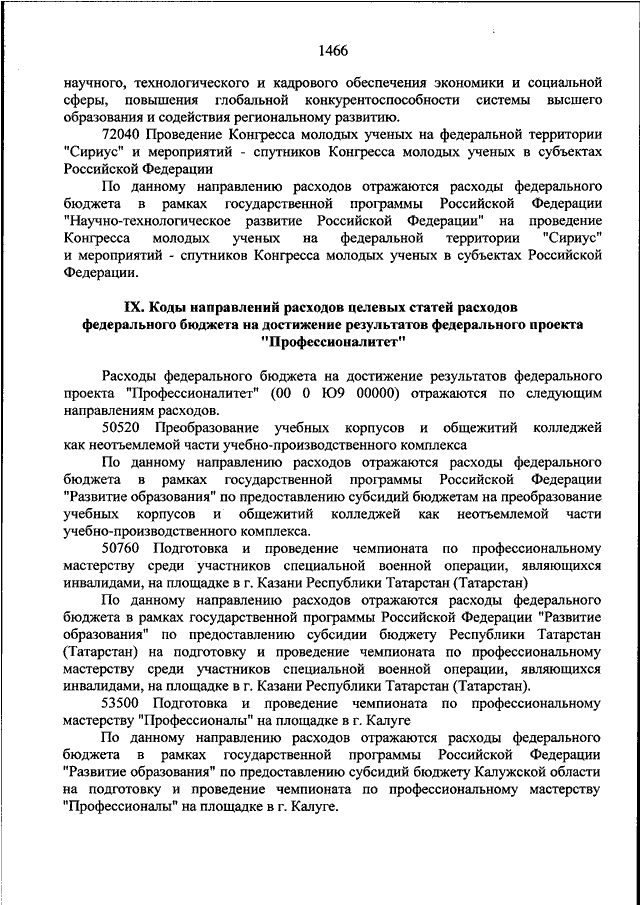 1466

научного, технологического и кадрового обеспечения экономики и социальной сферы, повышения глобальной конкурентоспособности системы высшего образования и содействия региональному развитию.

72040 Проведение Конгресса молодых ученых на федеральной территории "Сириус" и мероприятий - спутников Конгресса молодых ученых в субъектах Российской Федерации

По данному направлению расходов отражаются расходы федерального бюджета в рамках государственной программы Российской Федерации "Научно-технологическое развитие Российской Федерации" на проведение Конгресса молодых ученых на федеральной территории "Сириус" и мероприятий - спутников Конгресса молодых ученых в субъектах Российской Федерации.

IX. Коды направлений расходов целевых статей расходов федерального бюджета на достижение результатов федерального проекта "Профессионалитет"

Расходы федерального бюджета на достижение результатов федерального проекта "Профессионалитет" (00 0 Ю9 00000) отражаются по следующим направлениям расходов.

50520 Преобразование учебных корпусов и общежитий колледжей как неотъемлемой части учебно-производственного комплекса

По данному направлению расходов отражаются расходы федерального бюджета в рамках государственной программы Российской Федерации "Развитие образования" по предоставлению субсидий бюджетам на преобразование учебных корпусов и общежитий колледжей как неотъемлемой части учебно-производственного комплекса.

50760 Подготовка и проведение чемпионата по профессиональному мастерству среди участников специальной военной операции, являющихся инвалидами, на площадке в г. Казани Республики Татарстан (Татарстан)

По данному направлению расходов отражаются расходы федерального бюджета в рамках государственной программы Российской Федерации "Развитие образования" по предоставлению субсидии бюджету Республики Татарстан (Татарстан) на подготовку и проведение чемпионата по профессиональному мастерству среди участников специальной военной операции, являющихся инвалидами, на площадке в г. Казани Республики Татарстан (Татарстан).

53500 Подготовка и проведение чемпионата по профессиональному мастерству "Профессионалы" на площадке в г. Калуге

По данному направлению расходов отражаются расходы федерального бюджета в рамках государственной программы Российской Федерации "Развитие образования" по предоставлению субсидий бюджету Калужской области на подготовку и проведение чемпионата по профессиональному мастерству "Профессионалы" на площадке в г. Калуге.